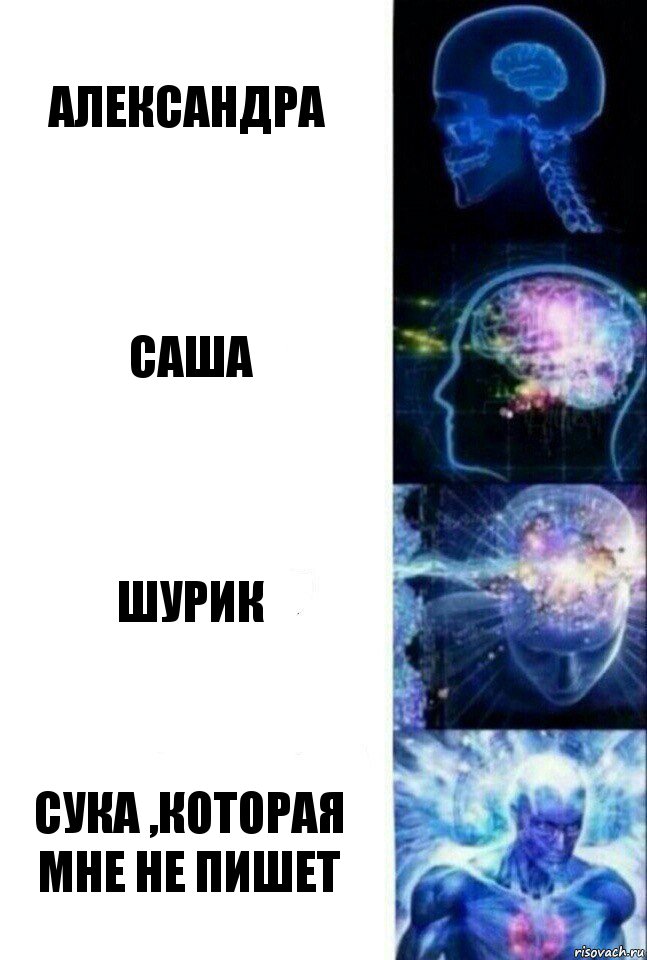 АЛЕКСАНДРА

САША

ШУРИК

СУКА ,КОТОРАЯ МНЕ НЕ ПИШЕТ

risovach.ru